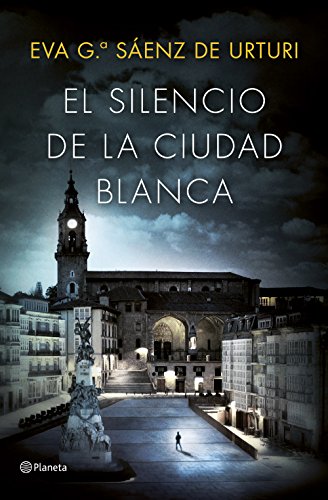 EVA G.ª SÁENZ DE URTURI

EL SILENCIO DE LA CIUDAD BLANCA

Planeta